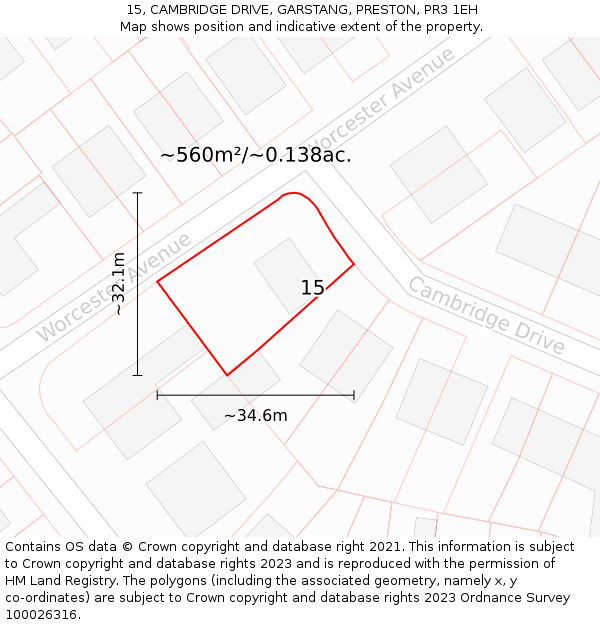 15, CAMBRIDGE DRIVE, GARSTANG, PRESTON, PR3 1EH
Map shows position and indicative extent of the property.

Worcester Avenue

~560m²/~0.138ac.

Worcester Avenue

~32.1m

15

Cambridge Drive

~34.6m

Contains OS data © Crown copyright and database right 2021. This information is subject to Crown copyright and database rights 2023 and is reproduced with the permission of HM Land Registry. The polygons (including the associated geometry, namely x, y co-ordinates) are subject to Crown copyright and database rights 2023 Ordnance Survey 100026316.